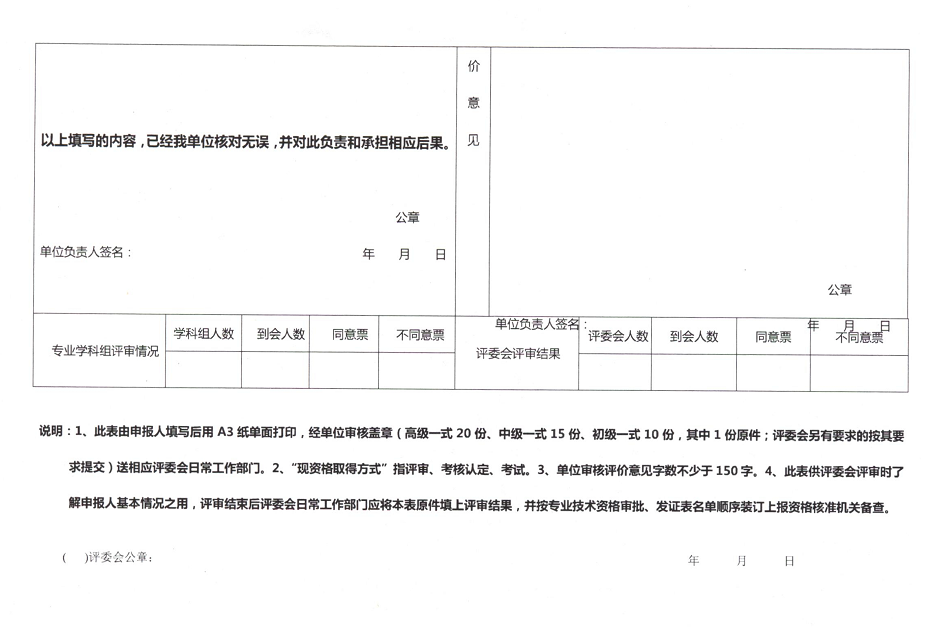 以上填写的内容，已经我单位核对无误，并对此负责和承担相应后果。

公章

单位负责人签名：　　　　年　月　日

价
意
见

公章

单位负责人签名：　　　　年　月　日

| 专业学科组评审情况 | 学科组人数 | 到会人数 | 同意票 | 不同意票 | 评委会评审结果 | 评委会人数 | 到会人数 | 同意票 | 不同意票 |
|---|---|---|---|---|---|---|---|---|---|
| | | | | | | | | | |

说明：1、此表由申报人填写后用 A3 纸单面打印，经单位审核盖章（高级一式 20 份、中级一式 15 份、初级一式 10 份，其中 1 份原件；评委会另有要求的按其要求提交）送相应评委会日常工作部门。2、“现资格取得方式”指评审、考核认定、考试。3、单位审核评价意见字数不少于 150 字。4、此表供评委会评审时了解申报人基本情况之用，评审结束后评委会日常工作部门应将本表原件填上评审结果，并按专业技术资格审批、发证表名单顺序装订上报资格核准机关备查。

（　）评委会公章：　　　　年　月　日